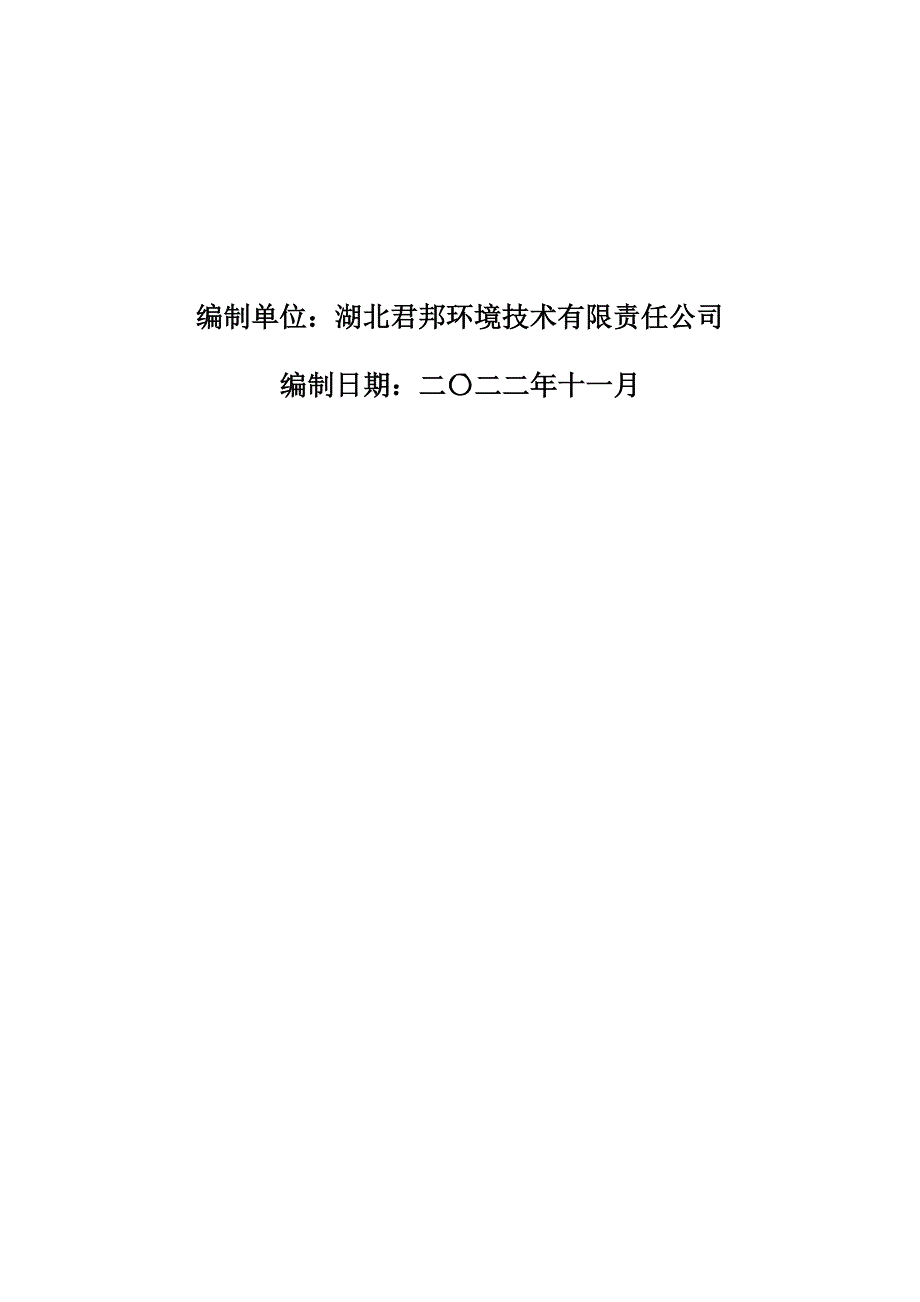 编制单位：湖北君邦环境技术有限责任公司

编制日期：二〇二二年十一月